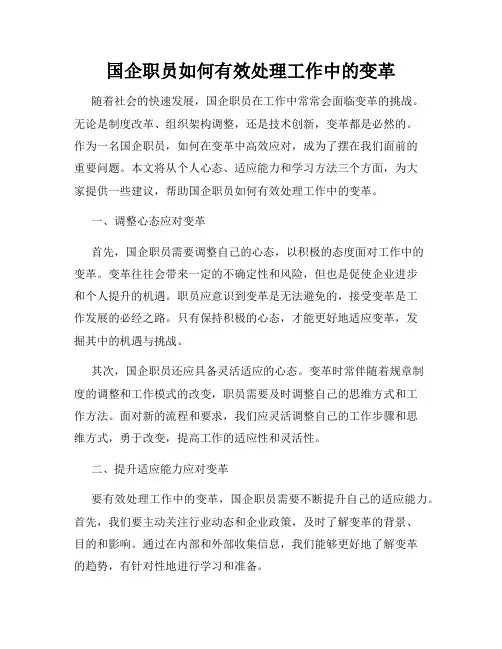 国企职员如何有效处理工作中的变革

随着社会的快速发展，国企职员在工作中常常会面临变革的挑战。无论是制度改革、组织架构调整，还是技术创新，变革都是必然的。作为一名国企职员，如何在变革中高效应对，成为了摆在我们面前的重要问题。本文将从个人心态、适应能力和学习方法三个方面，为大家提供一些建议，帮助国企职员如何有效处理工作中的变革。

一、调整心态应对变革

首先，国企职员需要调整自己的心态，以积极的态度面对工作中的变革。变革往往会带来一定的不确定性和风险，但也是促使企业进步和个人提升的机遇。职员应意识到变革是无法避免的，接受变革是工作发展的必经之路。只有保持积极的心态，才能更好地适应变革，发掘其中的机遇与挑战。

其次，国企职员还应具备灵活适应的心态。变革时常伴随着规章制度的调整和工作模式的改变，职员需要及时调整自己的思维方式和工作方法。面对新的流程和要求，我们应灵活调整自己的工作步骤和思维方式，勇于改变，提高工作的适应性和灵活性。

二、提升适应能力应对变革

要有效处理工作中的变革，国企职员需要不断提升自己的适应能力。首先，我们要主动关注行业动态和企业政策，及时了解变革的背景、目的和影响。通过在内部和外部收集信息，我们能够更好地了解变革的趋势，有针对性地进行学习和准备。